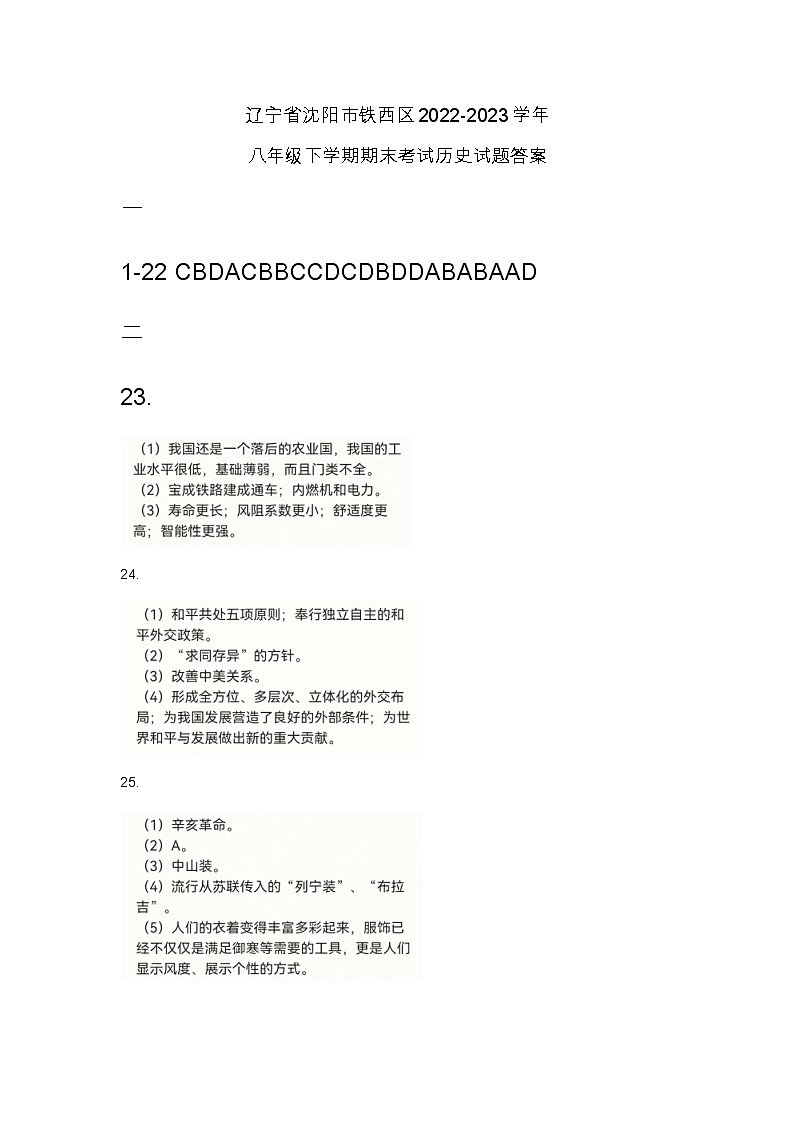 辽宁省沈阳市铁西区2022-2023学年

八年级下学期期末考试历史试题答案

一

1-22 CBDACBBCCDCDBDDABABAAD

二

23.

（1）我国还是一个落后的农业国，我国的工业水平很低，基础薄弱，而且门类不全。
（2）宝成铁路建成通车；内燃机和电力。
（3）寿命更长；风阻系数更小；舒适度更高；智能性更强。

24.

（1）和平共处五项原则；奉行独立自主的和平外交政策。
（2）“求同存异”的方针。
（3）改善中美关系。
（4）形成全方位、多层次、立体化的外交布局；为我国发展营造了良好的外部条件；为世界和平与发展做出新的重大贡献。

25.

（1）辛亥革命。
（2）A。
（3）中山装。
（4）流行从苏联传入的“列宁装”、“布拉吉”。
（5）人们的衣着变得丰富多彩起来，服饰已经不仅仅是满足御寒等需要的工具，更是人们显示风度、展示个性的方式。